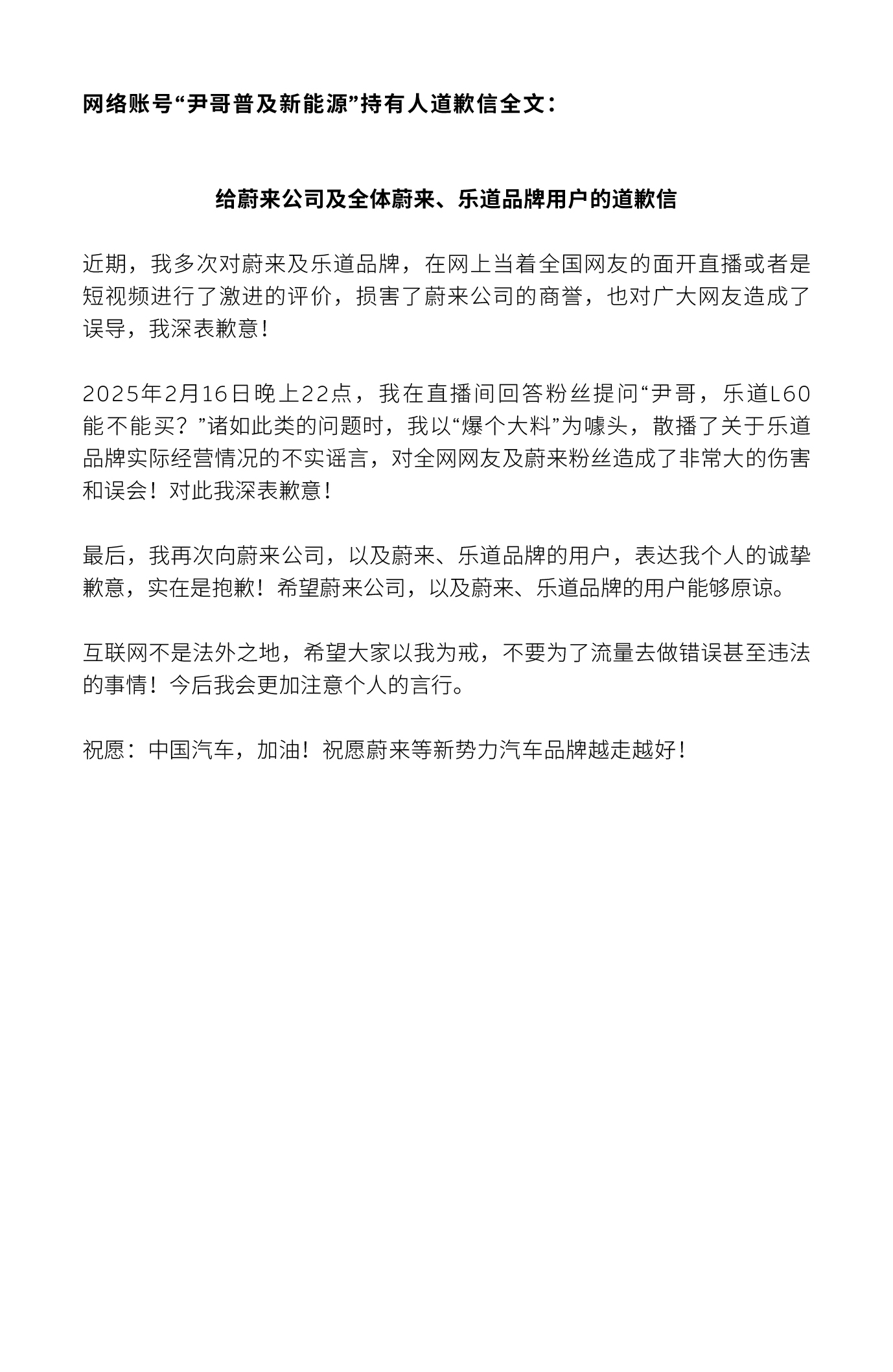 网络账号“尹哥普及新能源”持有人道歉信全文：

给蔚来公司及全体蔚来、乐道品牌用户的道歉信

近期，我多次对蔚来及乐道品牌，在网上当着全国网友的面开直播或者是短视频进行了激进的评价，损害了蔚来公司的商誉，也对广大网友造成了误导，我深表歉意！

2025年2月16日晚上22点，我在直播间回答粉丝提问“尹哥，乐道L60能不能买？”诸如此类的问题时，我以“爆个大料”为噱头，散播了关于乐道品牌实际经营情况的不实谣言，对全网网友及蔚来粉丝造成了非常大的伤害和误会！对此我深表歉意！

最后，我再次向蔚来公司，以及蔚来、乐道品牌的用户，表达我个人的诚挚歉意，实在是抱歉！希望蔚来公司，以及蔚来、乐道品牌的用户能够原谅。

互联网不是法外之地，希望大家以我为戒，不要为了流量去做错误甚至违法的事情！今后我会更加注意个人的言行。

祝愿：中国汽车，加油！祝愿蔚来等新势力汽车品牌越走越好！